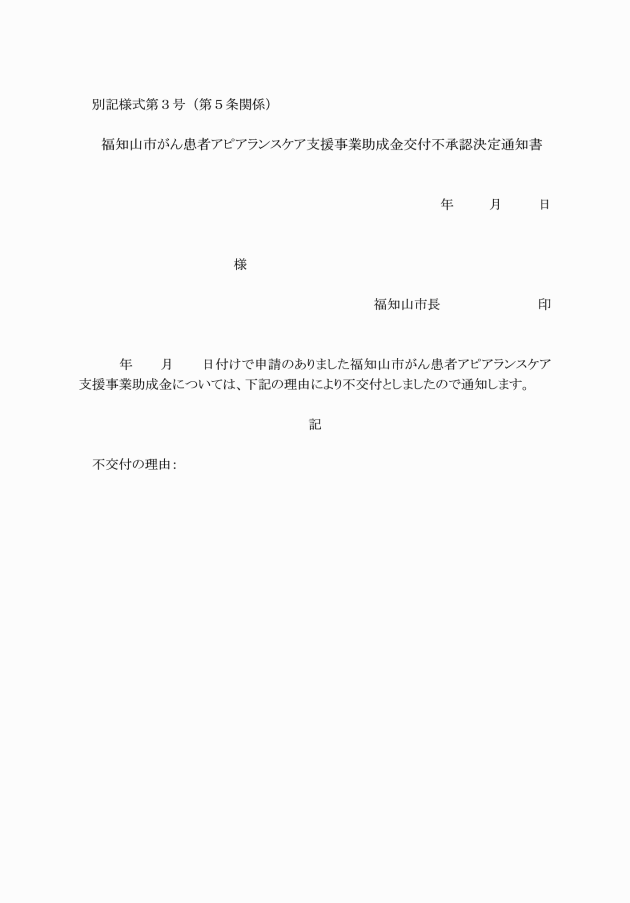 別記様式第３号（第５条関係）

福知山市がん患者アピアランスケア支援事業助成金交付不承認決定通知書

年　　月　　日

様

福知山市長　　　　　　印

年　　月　　日付けで申請のありました福知山市がん患者アピアランスケア支援事業助成金については、下記の理由により不交付としましたので通知します。

記

不交付の理由：